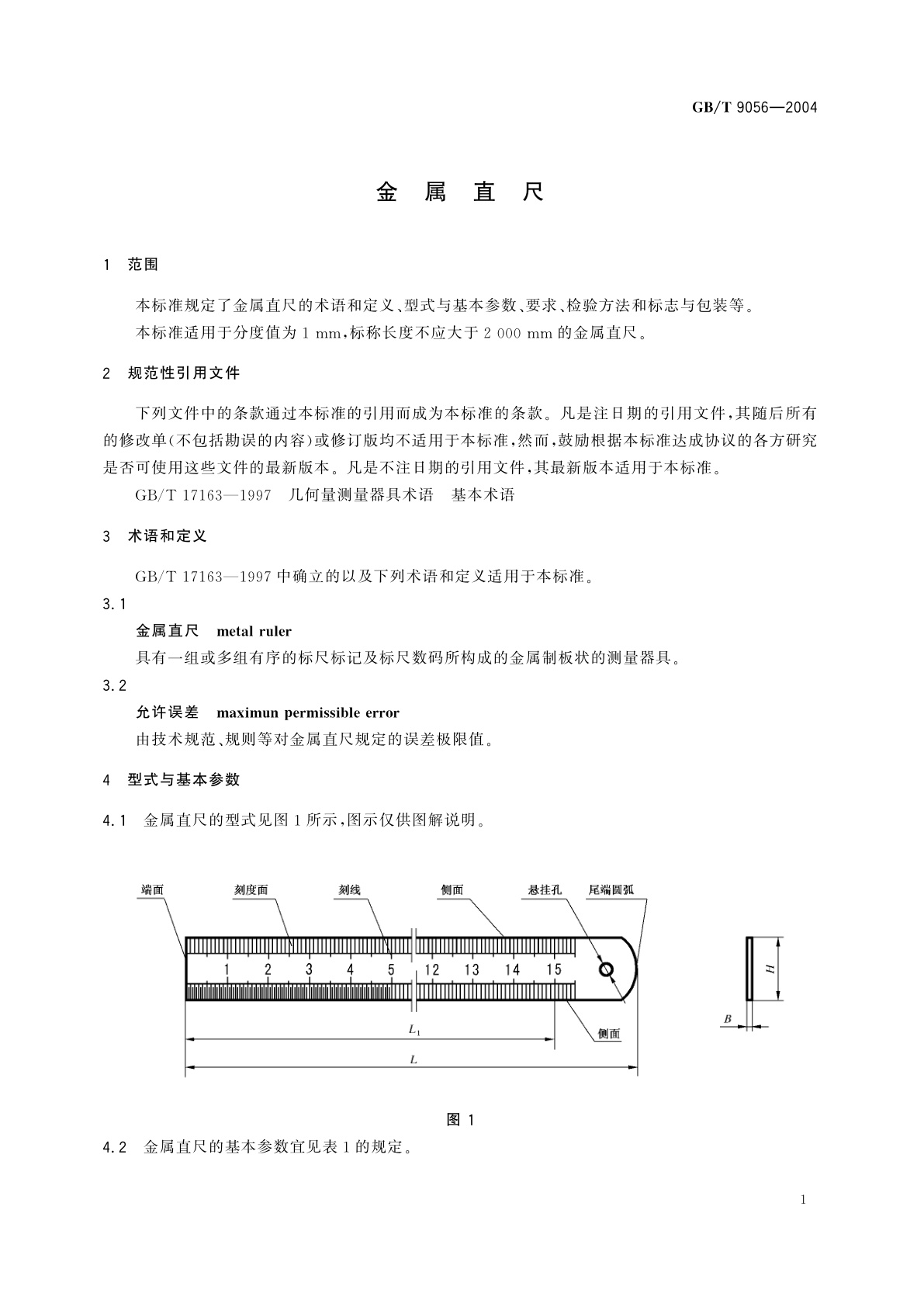 GB/T 9056—2004

金 属 直 尺

1 范围

本标准规定了金属直尺的术语和定义、型式与基本参数、要求、检验方法和标志与包装等。

本标准适用于分度值为 1 mm，标称长度不应大于 2 000 mm 的金属直尺。

2 规范性引用文件

下列文件中的条款通过本标准的引用而成为本标准的条款。凡是注日期的引用文件，其随后所有的修改单(不包括勘误的内容)或修订版均不适用于本标准，然而，鼓励根据本标准达成协议的各方研究是否可使用这些文件的最新版本。凡是不注日期的引用文件，其最新版本适用于本标准。

GB/T 17163—1997 几何量测量器具术语 基本术语

3 术语和定义

GB/T 17163—1997 中确立的以及下列术语和定义适用于本标准。

3.1

金属直尺 metal ruler

具有一组或多组有序的标尺标记及标尺数码所构成的金属制板状的测量器具。

3.2

允许误差 maximun permissible error

由技术规范、规则等对金属直尺规定的误差极限值。

4 型式与基本参数

4.1 金属直尺的型式见图 1 所示，图示仅供图解说明。

端面 刻度面 刻线 侧面 悬挂孔 尾端圆弧

1 2 3 4 5 12 13 14 15

侧面

$L_1$

$L$

$H$

$B$

图 1

4.2 金属直尺的基本参数宜见表 1 的规定。

1